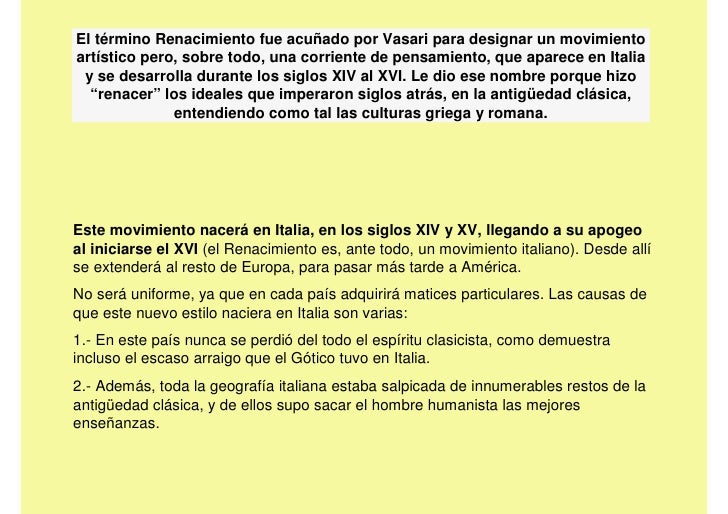 El término Renacimiento fue acuñado por Vasari para designar un movimiento artístico pero, sobre todo, una corriente de pensamiento, que aparece en Italia y se desarrolla durante los siglos XIV al XVI. Le dio ese nombre porque hizo “renacer” los ideales que imperaron siglos atrás, en la antigüedad clásica, entendiendo como tal las culturas griega y romana.

Este movimiento nacerá en Italia, en los siglos XIV y XV, llegando a su apogeo al iniciarse el XVI (el Renacimiento es, ante todo, un movimiento italiano). Desde allí se extenderá al resto de Europa, para pasar más tarde a América.

No será uniforme, ya que en cada país adquirirá matices particulares. Las causas de que este nuevo estilo naciera en Italia son varias:

1.- En este país nunca se perdió del todo el espíritu clasicista, como demuestra incluso el escaso arraigo que el Gótico tuvo en Italia.

2.- Además, toda la geografía italiana estaba salpicada de innumerables restos de la antigüedad clásica, y de ellos supo sacar el hombre humanista las mejores enseñanzas.